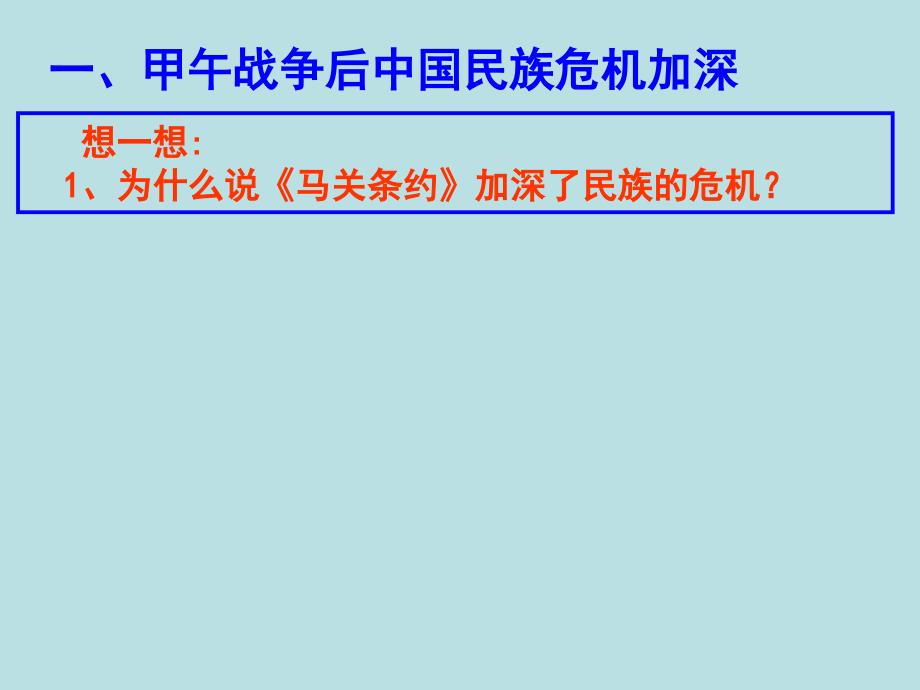 一、甲午战争后中国民族危机加深

想一想:
1、为什么说《马关条约》加深了民族的危机?